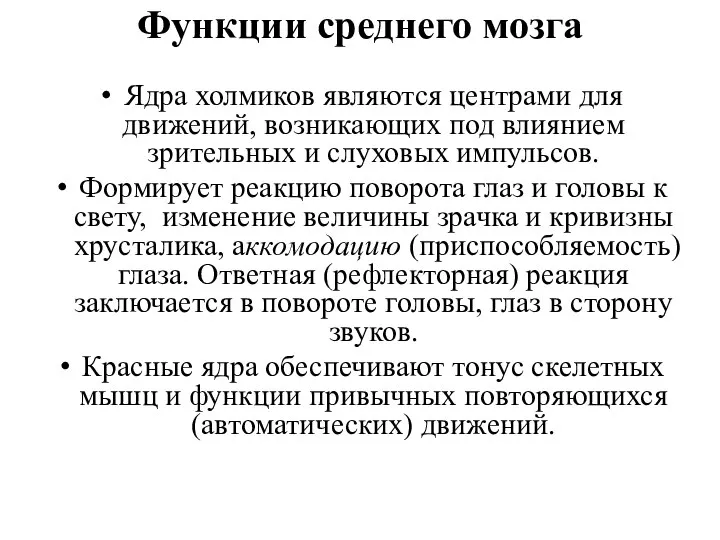 Функции среднего мозга

• Ядра холмиков являются центрами для движений, возникающих под влиянием зрительных и слуховых импульсов.

• Формирует реакцию поворота глаз и головы к свету, изменение величины зрачка и кривизны хрусталика, аккомодацию (приспособляемость) глаза. Ответная (рефлекторная) реакция заключается в повороте головы, глаз в сторону звуков.

• Красные ядра обеспечивают тонус скелетных мышц и функции привычных повторяющихся (автоматических) движений.